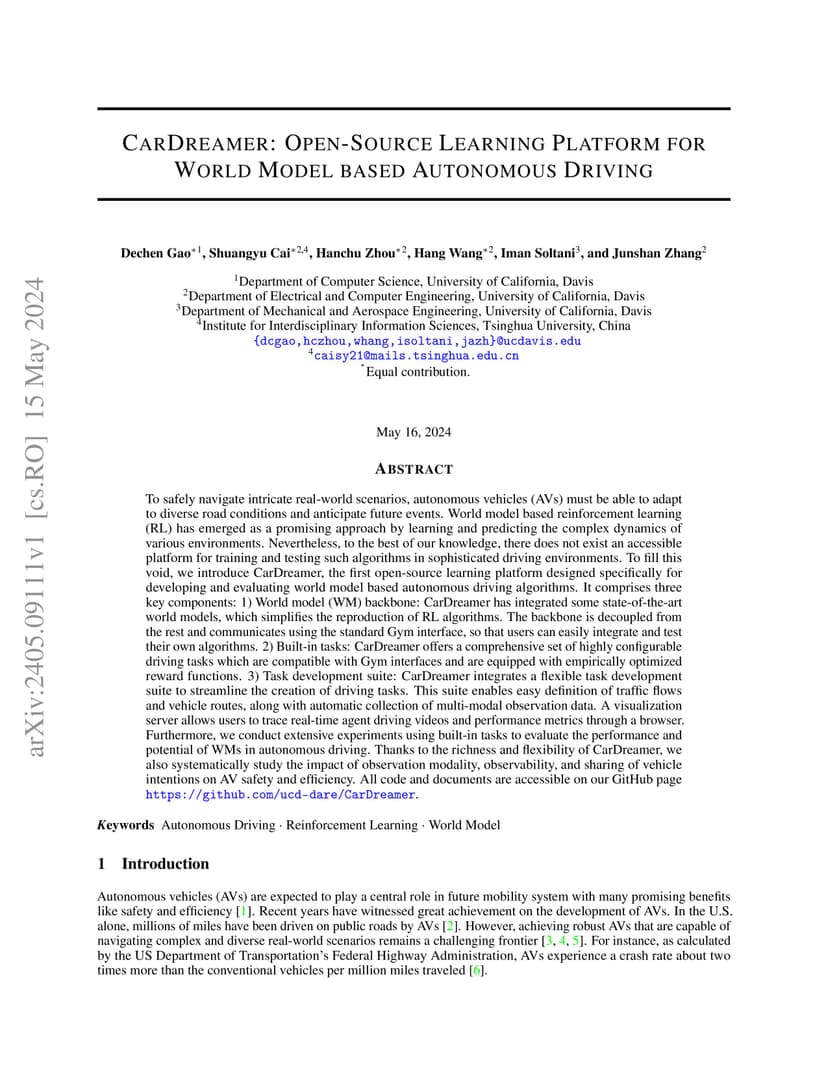 arXiv:2405.09111v1 [cs.RO] 15 May 2024

CARDREAMER: OPEN-SOURCE LEARNING PLATFORM FOR WORLD MODEL BASED AUTONOMOUS DRIVING

Dechen Gao$^{*1}$, Shuangyu Cai$^{*2,4}$, Hanchu Zhou$^{*2}$, Hang Wang$^{*2}$, Iman Soltani$^{3}$, and Junshan Zhang$^{2}$

$^{1}$Department of Computer Science, University of California, Davis
$^{2}$Department of Electrical and Computer Engineering, University of California, Davis
$^{3}$Department of Mechanical and Aerospace Engineering, University of California, Davis
$^{4}$Institute for Interdisciplinary Information Sciences, Tsinghua University, China
{dcgao,hczhou,whang,isoltani,jazh}@ucdavis.edu
$^{4}$caisy21@mails.tsinghua.edu.cn
$^{*}$Equal contribution.

May 16, 2024

ABSTRACT

To safely navigate intricate real-world scenarios, autonomous vehicles (AVs) must be able to adapt to diverse road conditions and anticipate future events. World model based reinforcement learning (RL) has emerged as a promising approach by learning and predicting the complex dynamics of various environments. Nevertheless, to the best of our knowledge, there does not exist an accessible platform for training and testing such algorithms in sophisticated driving environments. To fill this void, we introduce CarDreamer, the first open-source learning platform designed specifically for developing and evaluating world model based autonomous driving algorithms. It comprises three key components: 1) World model (WM) backbone: CarDreamer has integrated some state-of-the-art world models, which simplifies the reproduction of RL algorithms. The backbone is decoupled from the rest and communicates using the standard Gym interface, so that users can easily integrate and test their own algorithms. 2) Built-in tasks: CarDreamer offers a comprehensive set of highly configurable driving tasks which are compatible with Gym interfaces and are equipped with empirically optimized reward functions. 3) Task development suite: CarDreamer integrates a flexible task development suite to streamline the creation of driving tasks. This suite enables easy definition of traffic flows and vehicle routes, along with automatic collection of multi-modal observation data. A visualization server allows users to trace real-time agent driving videos and performance metrics through a browser. Furthermore, we conduct extensive experiments using built-in tasks to evaluate the performance and potential of WMs in autonomous driving. Thanks to the richness and flexibility of CarDreamer, we also systematically study the impact of observation modality, observability, and sharing of vehicle intentions on AV safety and efficiency. All code and documents are accessible on our GitHub page https://github.com/ucd-dare/CarDreamer.

Keywords Autonomous Driving · Reinforcement Learning · World Model

1 Introduction

Autonomous vehicles (AVs) are expected to play a central role in future mobility system with many promising benefits like safety and efficiency [1]. Recent years have witnessed great achievement on the development of AVs. In the U.S. alone, millions of miles have been driven on public roads by AVs [2]. However, achieving robust AVs that are capable of navigating complex and diverse real-world scenarios remains a challenging frontier [3, 4, 5]. For instance, as calculated by the US Department of Transportation's Federal Highway Administration, AVs experience a crash rate about two times more than the conventional vehicles per million miles traveled [6].